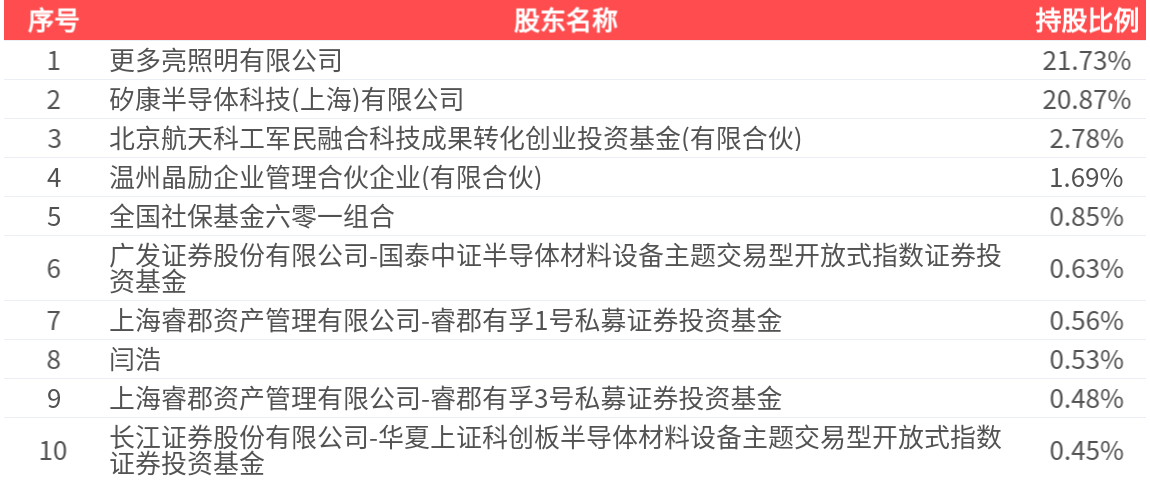 | 序号 | 股东名称 | 持股比例 |
|---|---|---|
| 1 | 更多亮照明有限公司 | 21.73% |
| 2 | 矽康半导体科技(上海)有限公司 | 20.87% |
| 3 | 北京航天科工军民融合科技成果转化创业投资基金(有限合伙) | 2.78% |
| 4 | 温州晶励企业管理合伙企业(有限合伙) | 1.69% |
| 5 | 全国社保基金六零一组合 | 0.85% |
| 6 | 广发证券股份有限公司-国泰中证半导体材料设备主题交易型开放式指数证券投资基金 | 0.63% |
| 7 | 上海睿郡资产管理有限公司-睿郡有孚1号私募证券投资基金 | 0.56% |
| 8 | 闫浩 | 0.53% |
| 9 | 上海睿郡资产管理有限公司-睿郡有孚3号私募证券投资基金 | 0.48% |
| 10 | 长江证券股份有限公司-华夏上证科创板半导体材料设备主题交易型开放式指数证券投资基金 | 0.45% |